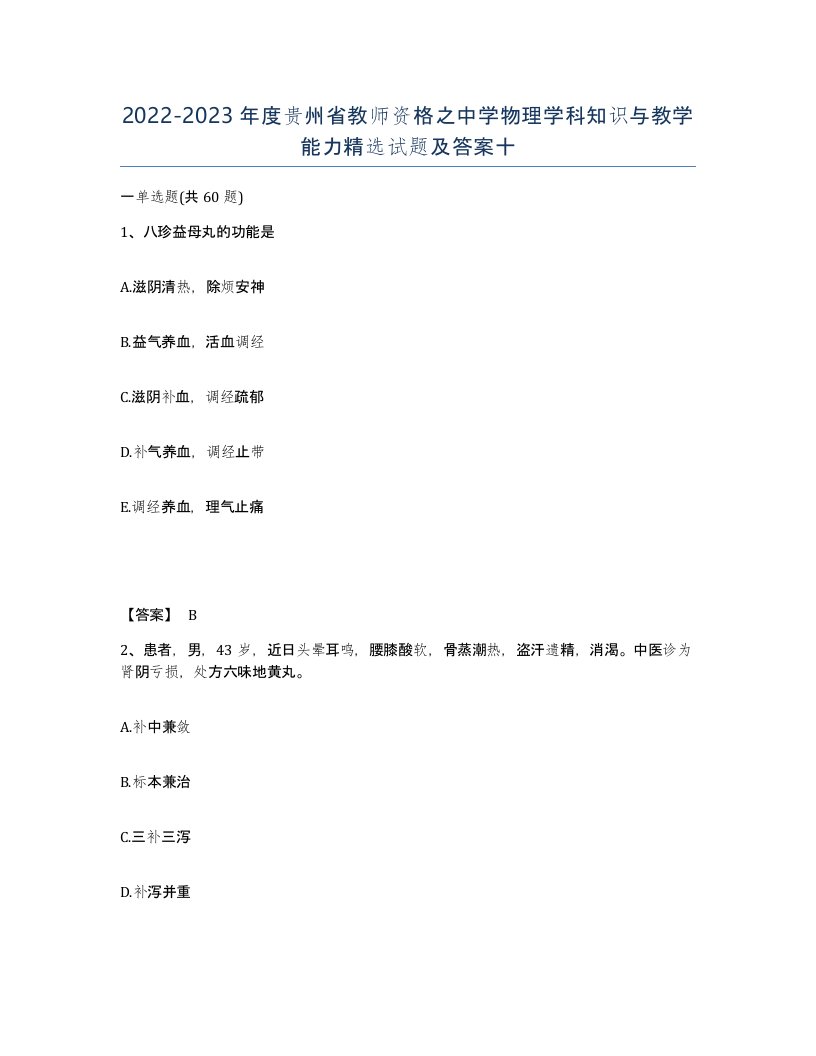 2022-2023年度贵州省教师资格之中学物理学科知识与教学能力精选试题及答案十

一单选题(共60题)

1、八珍益母丸的功能是

A.滋阴清热，除烦安神

B.益气养血，活血调经

C.滋阴补血，调经疏郁

D.补气养血，调经止带

E.调经养血，理气止痛

【答案】 B

2、患者，男，43岁，近日头晕耳鸣，腰膝酸软，骨蒸潮热，盗汗遗精，消渴。中医诊为肾阴亏损，处方六味地黄丸。

A.补中兼敛

B.标本兼治

C.三补三泻

D.补泻并重